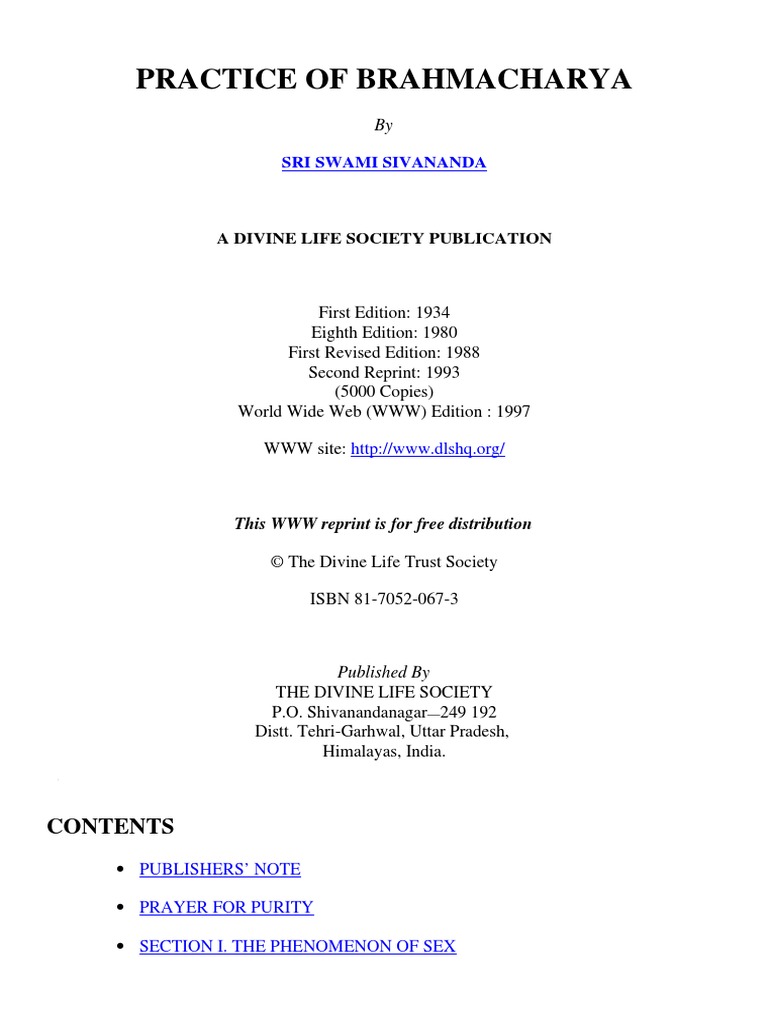 PRACTICE OF BRAHMACHARYA

By

SRI SWAMI SIVANANDA

A DIVINE LIFE SOCIETY PUBLICATION

First Edition: 1934
Eighth Edition: 1980
First Revised Edition: 1988
Second Reprint: 1993
(5000 Copies)
World Wide Web (WWW) Edition : 1997

WWW site: http://www.dlshq.org/

This WWW reprint is for free distribution

© The Divine Life Trust Society

ISBN 81-7052-067-3

Published By
THE DIVINE LIFE SOCIETY
P.O. Shivanandanagar—249 192
Distt. Tehri-Garhwal, Uttar Pradesh,
Himalayas, India.

CONTENTS

• PUBLISHERS' NOTE

• PRAYER FOR PURITY

• SECTION I. THE PHENOMENON OF SEX